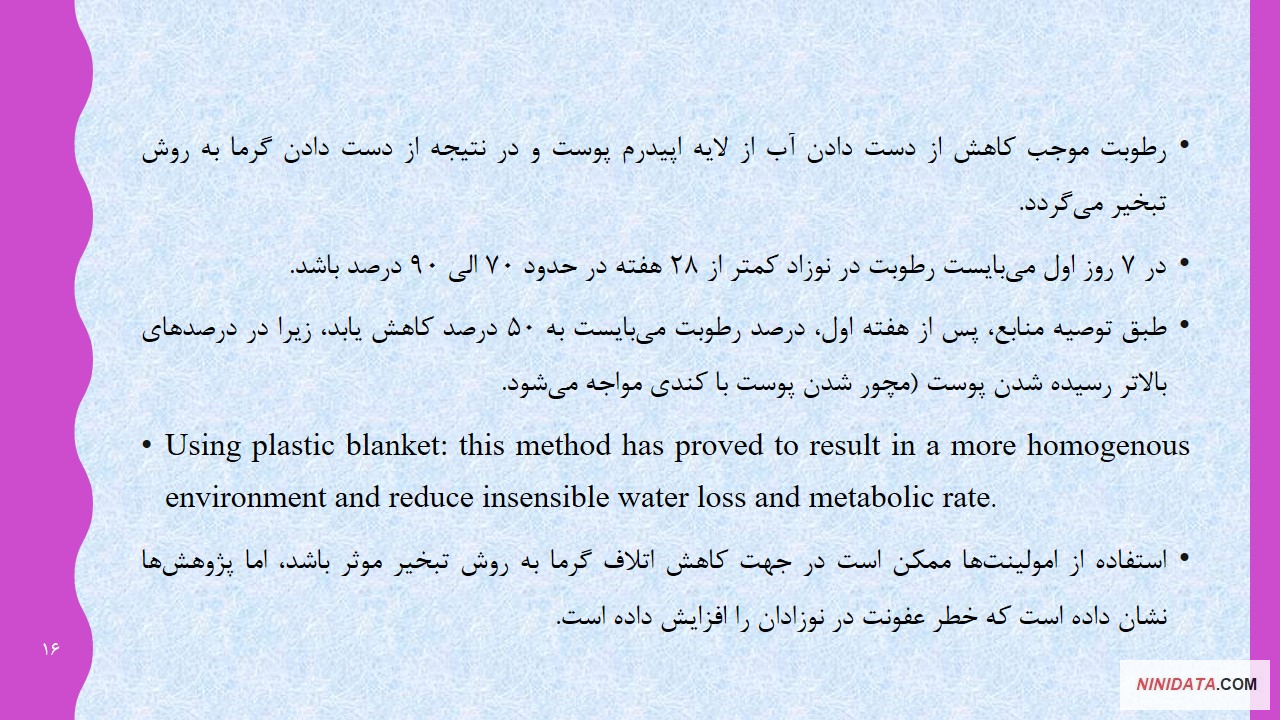 • رطوبت موجب کاهش از دست دادن آب از لایه اپیدرم پوست و در نتیجه از دست دادن گرما به روش تبخیر می‌گردد.

• در ۷ روز اول می‌بایست رطوبت در نوزاد کمتر از ۲۸ هفته در حدود ۷۰ الی ۹۰ درصد باشد.

• طبق توصیه منابع، پس از هفته اول، درصد رطوبت می‌بایست به ۵۰ درصد کاهش یابد، زیرا در درصدهای بالاتر رسیده شدن پوست (مچور شدن پوست با کندی مواجه می‌شود.

• Using plastic blanket: this method has proved to result in a more homogenous environment and reduce insensible water loss and metabolic rate.

• استفاده از امولینت‌ها ممکن است در جهت کاهش اتلاف گرما به روش تبخیر موثر باشد، اما پژوهش‌ها نشان داده است که خطر عفونت در نوزادان را افزایش داده است.

۱۶

NINIDATA.COM